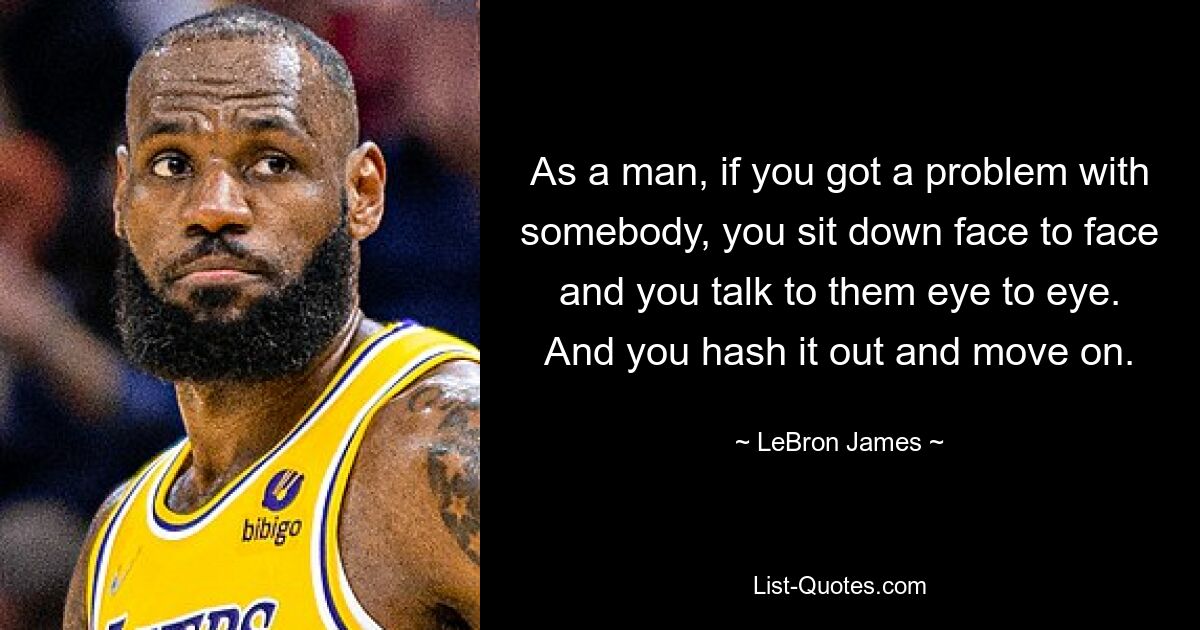 bibigo

As a man, if you got a problem with somebody, you sit down face to face and you talk to them eye to eye. And you hash it out and move on.

~ LeBron James ~

List-Quotes.com